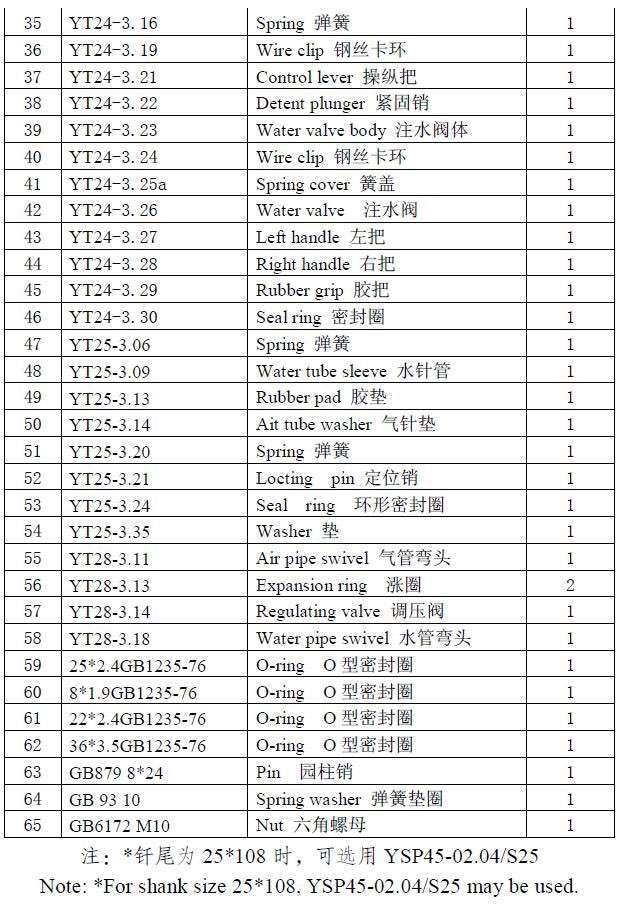 | 35 | YT24-3. 16 | Spring 弹簧 | 1 |
|---|---|---|---|
| 36 | YT24-3. 19 | Wire clip 钢丝卡环 | 1 |
| 37 | YT24-3. 21 | Control lever 操纵把 | 1 |
| 38 | YT24-3. 22 | Detent plunger 紧固销 | 1 |
| 39 | YT24-3. 23 | Water valve body 注水阀体 | 1 |
| 40 | YT24-3. 24 | Wire clip 钢丝卡环 | 1 |
| 41 | YT24-3. 25a | Spring cover 簧盖 | 1 |
| 42 | YT24-3. 26 | Water valve 注水阀 | 1 |
| 43 | YT24-3. 27 | Left handle 左把 | 1 |
| 44 | YT24-3. 28 | Right handle 右把 | 1 |
| 45 | YT24-3. 29 | Rubber grip 胶把 | 1 |
| 46 | YT24-3. 30 | Seal ring 密封圈 | 1 |
| 47 | YT25-3.06 | Spring 弹簧 | 1 |
| 48 | YT25-3.09 | Water tube sleeve 水针管 | 1 |
| 49 | YT25-3.13 | Rubber pad 胶垫 | 1 |
| 50 | YT25-3.14 | Ait tube washer 气针垫 | 1 |
| 51 | YT25-3.20 | Spring 弹簧 | 1 |
| 52 | YT25-3.21 | Locting pin 定位销 | 1 |
| 53 | YT25-3.24 | Seal ring 环形密封圈 | 1 |
| 54 | YT25-3.35 | Washer 垫 | 1 |
| 55 | YT28-3.11 | Air pipe swivel 气管弯头 | 1 |
| 56 | YT28-3.13 | Expansion ring 涨圈 | 2 |
| 57 | YT28-3.14 | Regulating valve 调压阀 | 1 |
| 58 | YT28-3.18 | Water pipe swivel 水管弯头 | 1 |
| 59 | 25*2.4GB1235-76 | O-ring O 型密封圈 | 1 |
| 60 | 8*1.9GB1235-76 | O-ring O 型密封圈 | 1 |
| 61 | 22*2.4GB1235-76 | O-ring O 型密封圈 | 1 |
| 62 | 36*3.5GB1235-76 | O-ring O 型密封圈 | 1 |
| 63 | GB879 8*24 | Pin 园柱销 | 1 |
| 64 | GB 93 10 | Spring washer 弹簧垫圈 | 1 |
| 65 | GB6172 M10 | Nut 六角螺母 | 1 |

注：*钎尾为 25*108 时，可选用 YSP45-02.04/S25
Note: *For shank size 25*108, YSP45-02.04/S25 may be used.